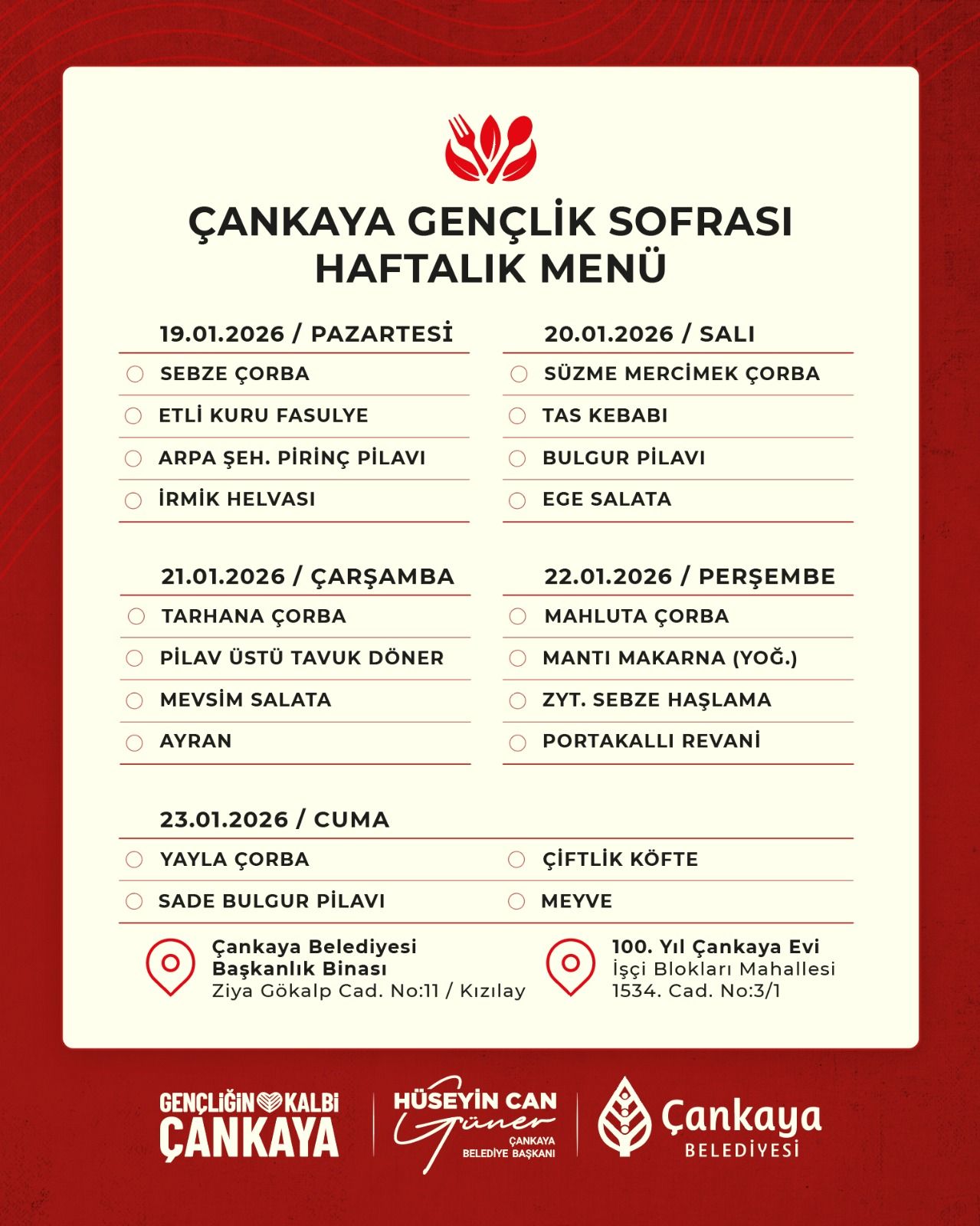 ÇANKAYA GENÇLİK SOFRASI
HAFTALIK MENÜ

19.01.2026 / PAZARTESİ
SEBZE ÇORBA
ETLİ KURU FASULYE
ARPA ŞEH. PİRİNÇ PİLAVI
İRMİK HELVASI

20.01.2026 / SALI
SÜZME MERCİMEK ÇORBA
TAS KEBABI
BULGUR PİLAVI
EGE SALATA

21.01.2026 / ÇARŞAMBA
TARHANA ÇORBA
PİLAV ÜSTÜ TAVUK DÖNER
MEVSİM SALATA
AYRAN

22.01.2026 / PERŞEMBE
MAHLUTA ÇORBA
MANTI MAKARNA (YOĞ.)
ZYT. SEBZE HAŞLAMA
PORTAKALLI REVANİ

23.01.2026 / CUMA
YAYLA ÇORBA
SADE BULGUR PİLAVI
ÇİFTLİK KÖFTE
MEYVE

Çankaya Belediyesi
Başkanlık Binası
Ziya Gökalp Cad. No:11 / Kızılay

100. Yıl Çankaya Evi
İşçi Blokları Mahallesi
1534. Cad. No:3/1

GENÇLİĞİN KALBİ ÇANKAYA

HÜSEYİN CAN Güner
ÇANKAYA BELEDİYE BAŞKANI

Çankaya
BELEDİYESİ